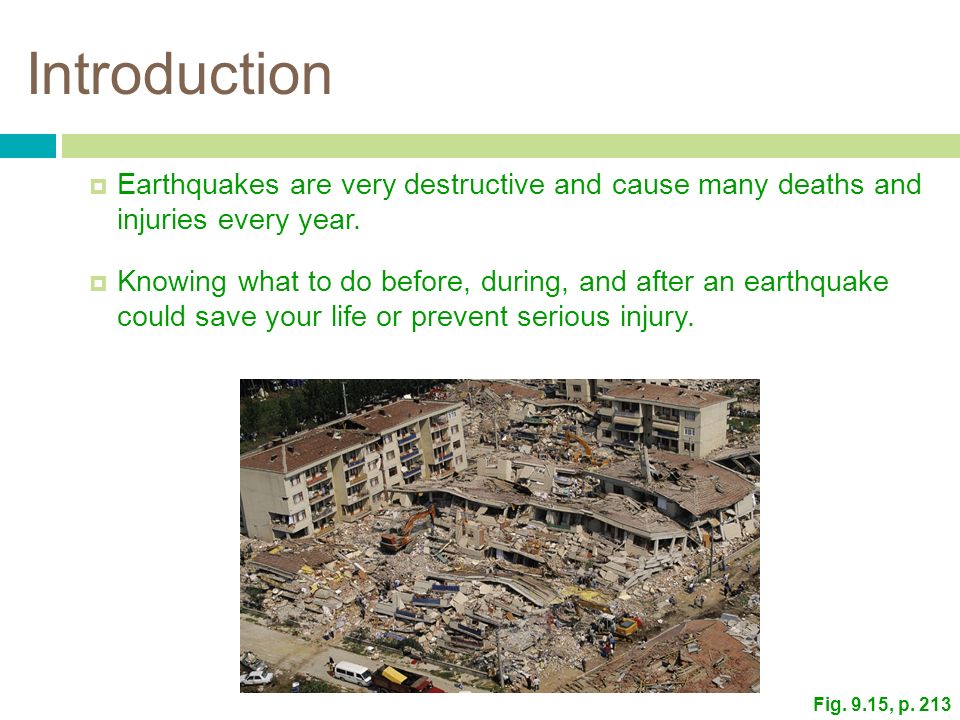 Introduction

Earthquakes are very destructive and cause many deaths and injuries every year.

Knowing what to do before, during, and after an earthquake could save your life or prevent serious injury.

Fig. 9.15, p. 213